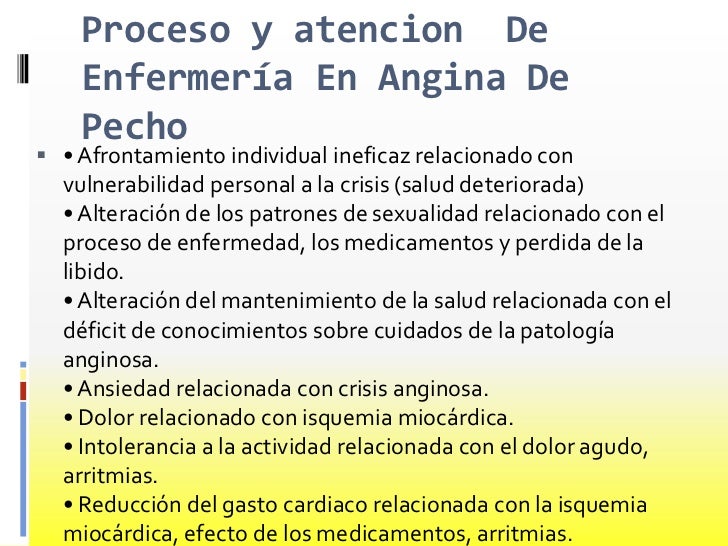 Proceso y atencion De Enfermería En Angina De Pecho

• Afrontamiento individual ineficaz relacionado con vulnerabilidad personal a la crisis (salud deteriorada)
• Alteración de los patrones de sexualidad relacionado con el proceso de enfermedad, los medicamentos y perdida de la libido.
• Alteración del mantenimiento de la salud relacionada con el déficit de conocimientos sobre cuidados de la patología anginosa.
• Ansiedad relacionada con crisis anginosa.
• Dolor relacionado con isquemia miocárdica.
• Intolerancia a la actividad relacionada con el dolor agudo, arritmias.
• Reducción del gasto cardiaco relacionada con la isquemia miocárdica, efecto de los medicamentos, arritmias.